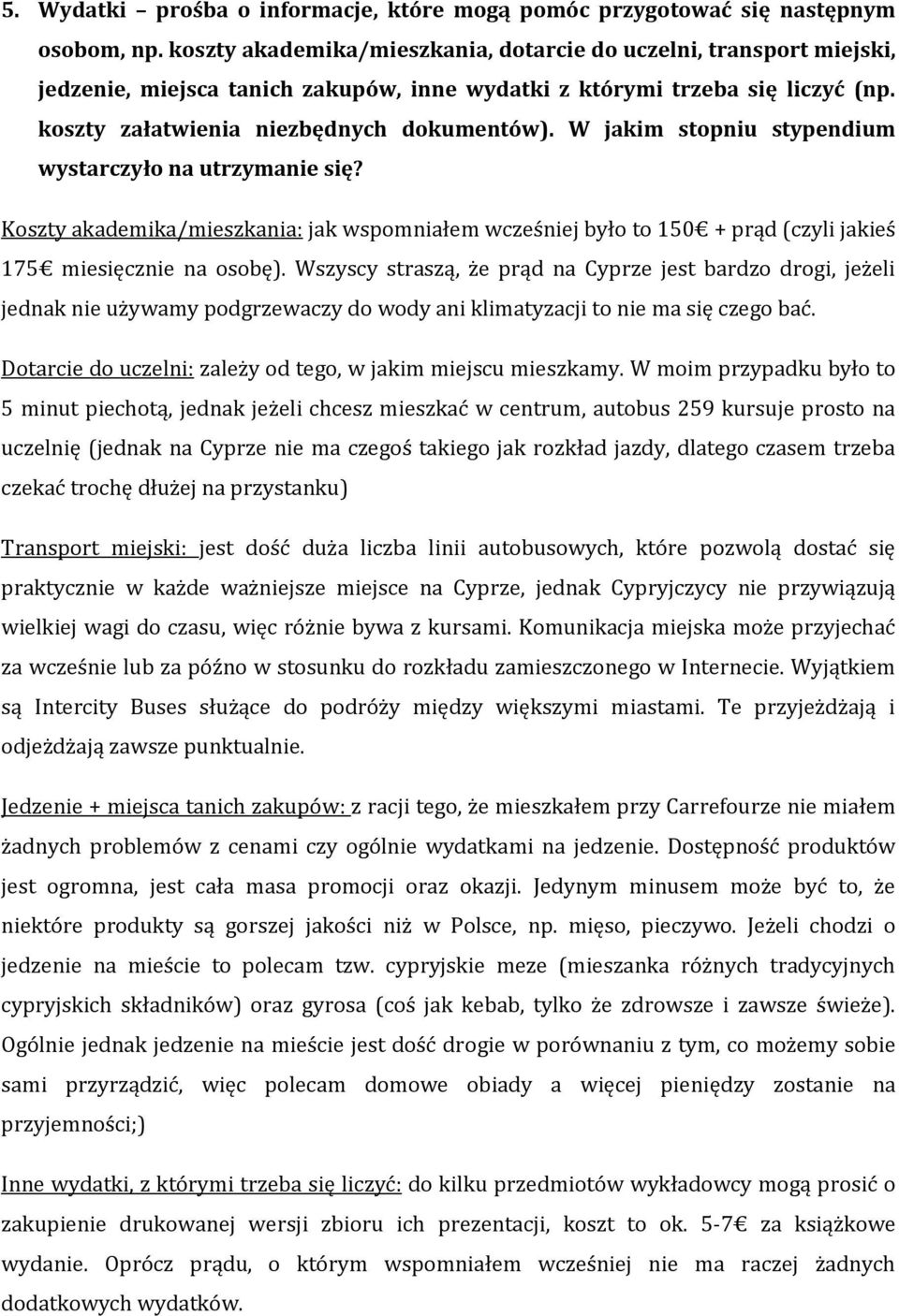 5. Wydatki – prośba o informacje, które mogą pomóc przygotować się następnym osobom, np. koszty akademika/mieszkania, dotarcie do uczelni, transport miejski, jedzenie, miejsca tanich zakupów, inne wydatki z którymi trzeba się liczyć (np. koszty załatwienia niezbędnych dokumentów). W jakim stopniu stypendium wystarczyło na utrzymanie się?

Koszty akademika/mieszkania: jak wspomniałem wcześniej było to 150€ + prąd (czyli jakieś 175€ miesięcznie na osobę). Wszyscy straszą, że prąd na Cyprze jest bardzo drogi, jeżeli jednak nie używamy podgrzewaczy do wody ani klimatyzacji to nie ma się czego bać.

Dotarcie do uczelni: zależy od tego, w jakim miejscu mieszkamy. W moim przypadku było to 5 minut piechotą, jednak jeżeli chcesz mieszkać w centrum, autobus 259 kursuje prosto na uczelnię (jednak na Cyprze nie ma czegoś takiego jak rozkład jazdy, dlatego czasem trzeba czekać trochę dłużej na przystanku)

Transport miejski: jest dość duża liczba linii autobusowych, które pozwolą dostać się praktycznie w każde ważniejsze miejsce na Cyprze, jednak Cypryjczycy nie przywiązują wielkiej wagi do czasu, więc różnie bywa z kursami. Komunikacja miejska może przyjechać za wcześnie lub za późno w stosunku do rozkładu zamieszczonego w Internecie. Wyjątkiem są Intercity Buses służące do podróży między większymi miastami. Te przyjeżdżają i odjeżdżają zawsze punktualnie.

Jedzenie + miejsca tanich zakupów: z racji tego, że mieszkałem przy Carrefourze nie miałem żadnych problemów z cenami czy ogólnie wydatkami na jedzenie. Dostępność produktów jest ogromna, jest cała masa promocji oraz okazji. Jedynym minusem może być to, że niektóre produkty są gorszej jakości niż w Polsce, np. mięso, pieczywo. Jeżeli chodzi o jedzenie na mieście to polecam tzw. cypryjskie meze (mieszanka różnych tradycyjnych cypryjskich składników) oraz gyrosa (coś jak kebab, tylko że zdrowsze i zawsze świeże). Ogólnie jednak jedzenie na mieście jest dość drogie w porównaniu z tym, co możemy sobie sami przyrządzić, więc polecam domowe obiady a więcej pieniędzy zostanie na przyjemności;)

Inne wydatki, z którymi trzeba się liczyć: do kilku przedmiotów wykładowcy mogą prosić o zakupienie drukowanej wersji zbioru ich prezentacji, koszt to ok. 5-7€ za książkowe wydanie. Oprócz prądu, o którym wspomniałem wcześniej nie ma raczej żadnych dodatkowych wydatków.